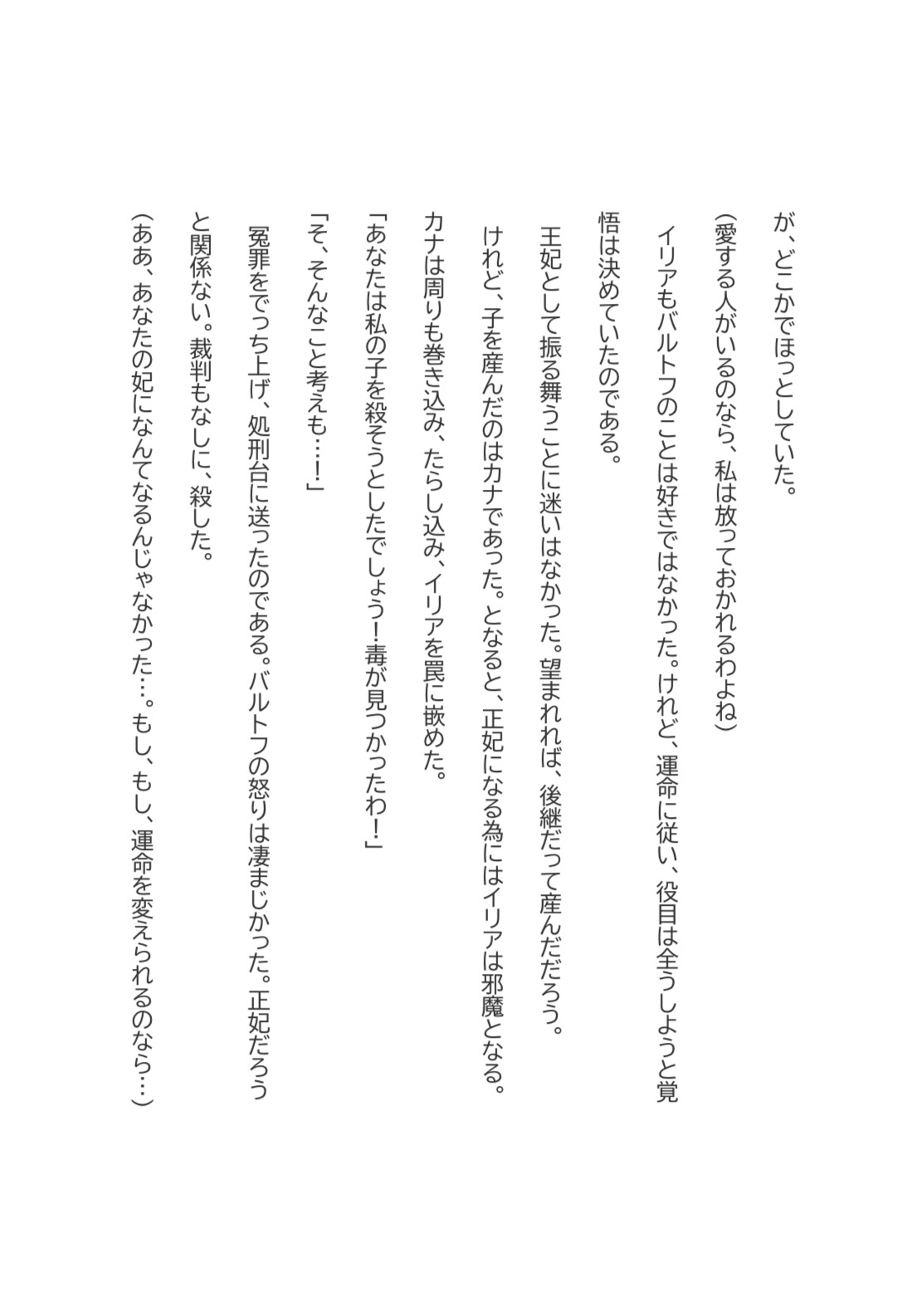 が、どこかでほっとしていた。

（愛する人がいるのなら、私は放っておかれるわよね）

イリアもバルトフのことは好きではなかった。けれど、運命に従い、役目は全うしようと覚悟は決めていたのである。

王妃として振る舞うことに迷いはなかった。望まれれば、後継だって産んだだろう。

けれど、子を産んだのはカナであった。となると、正妃になる為にはイリアは邪魔となる。

カナは周りも巻き込み、たらし込み、イリアを罠に嵌めた。

「あなたは私の子を殺そうとしたでしょう！毒が見つかったわ！」

「そ、そんなこと考えも…！」

冤罪をでっち上げ、処刑台に送ったのである。バルトフの怒りは凄まじかった。正妃だろうと関係ない。裁判もなしに、殺した。

（ああ、あなたの妃になんてなるんじゃなかった…。もし、もし、運命を変えられるのなら…）